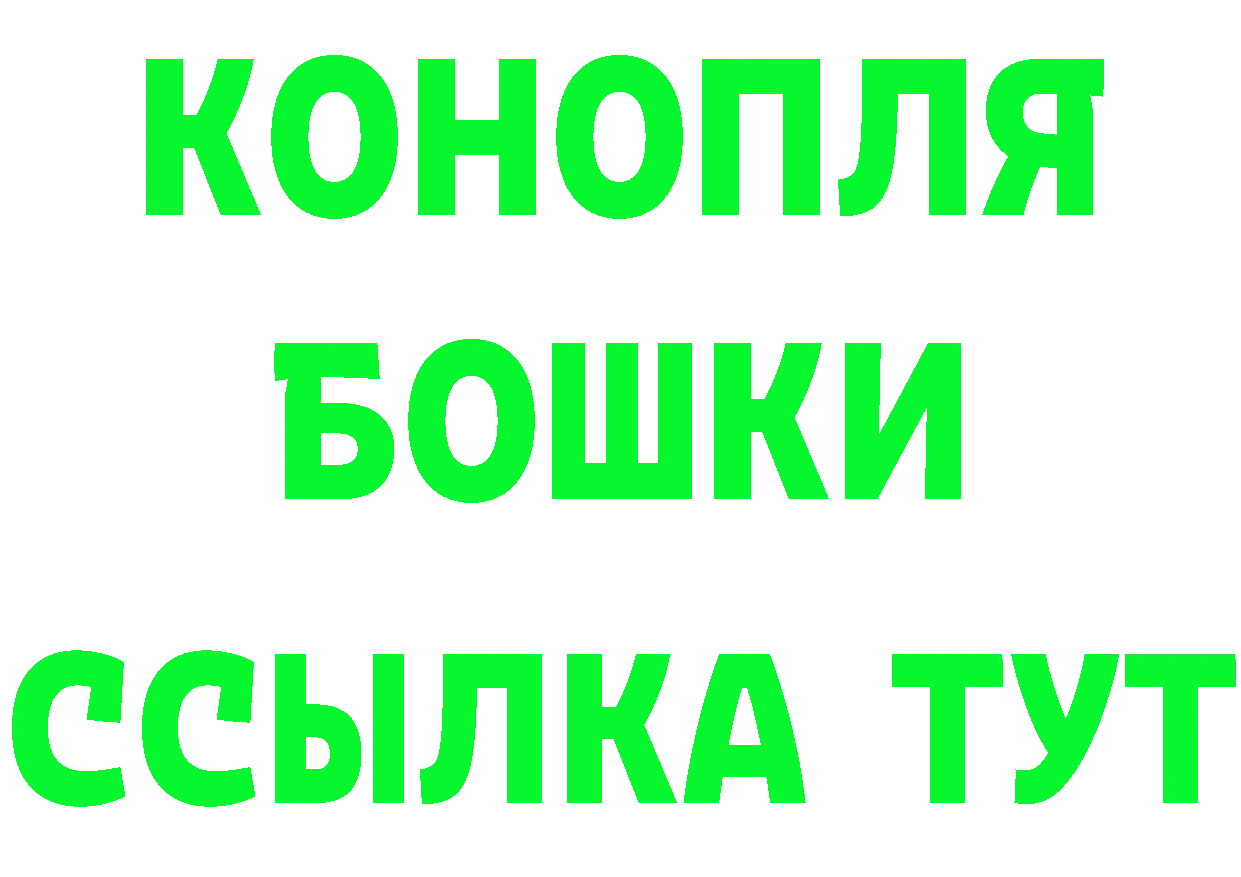 КОНОПЛЯ
БОШКИ
ССЫЛКА ТУТ